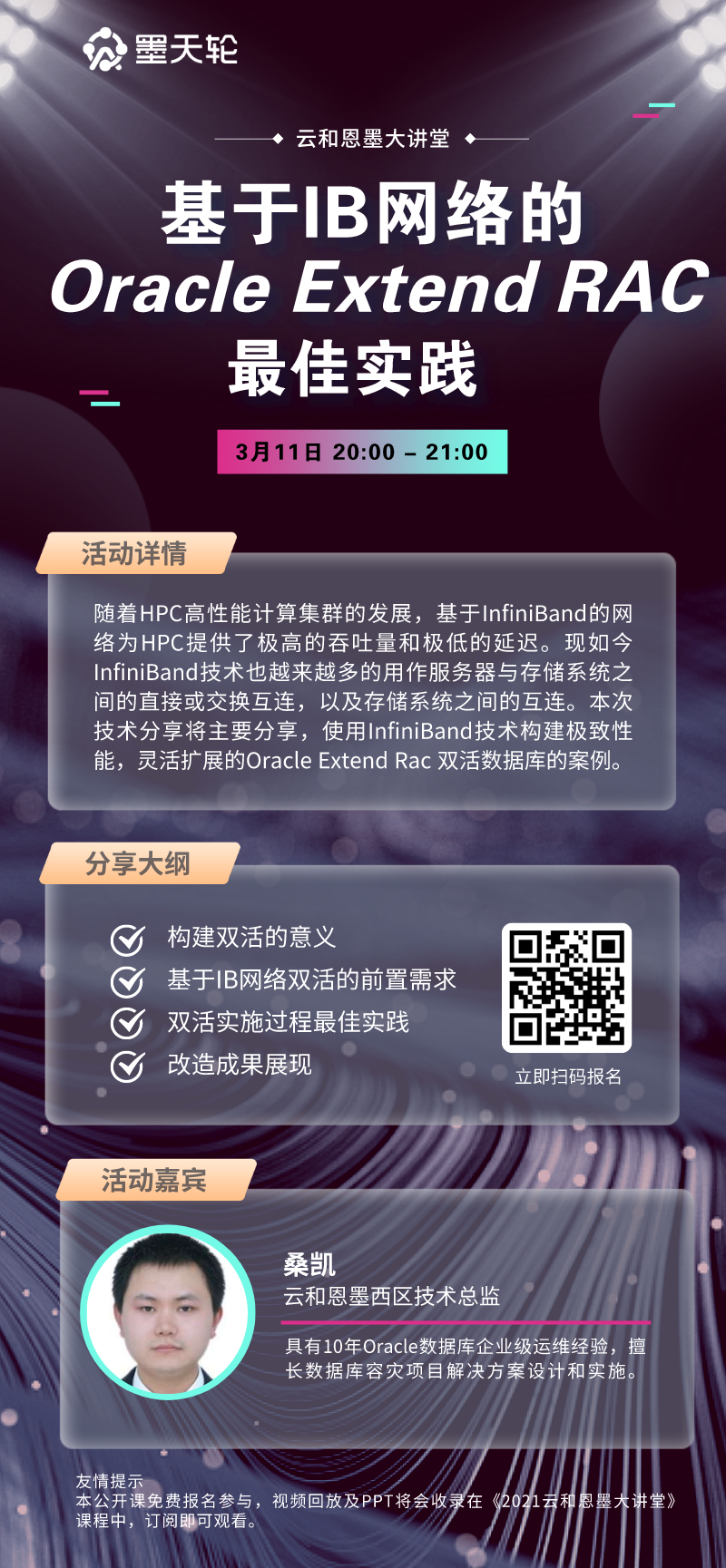 墨天轮

云和恩墨大讲堂

基于IB网络的
Oracle Extend RAC
最佳实践

3月11日 20:00 – 21:00

活动详情

随着HPC高性能计算集群的发展，基于InfiniBand的网络为HPC提供了极高的吞吐量和极低的延迟。现如今InfiniBand技术也越来越多的用作服务器与存储系统之间的直接或交换互连，以及存储系统之间的互连。本次技术分享将主要分享，使用InfiniBand技术构建极致性能，灵活扩展的Oracle Extend Rac 双活数据库的案例。

分享大纲

构建双活的意义
基于IB网络双活的前置需求
双活实施过程最佳实践
改造成果展现

立即扫码报名

活动嘉宾

桑凯
云和恩墨西区技术总监

具有10年Oracle数据库企业级运维经验，擅长数据库容灾项目解决方案设计和实施。

友情提示
本公开课免费报名参与，视频回放及PPT将会收录在《2021云和恩墨大讲堂》课程中，订阅即可观看。